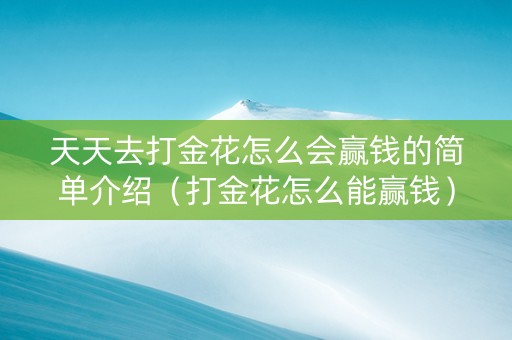 天天去打金花怎么会赢钱的简单介绍（打金花怎么能赢钱）